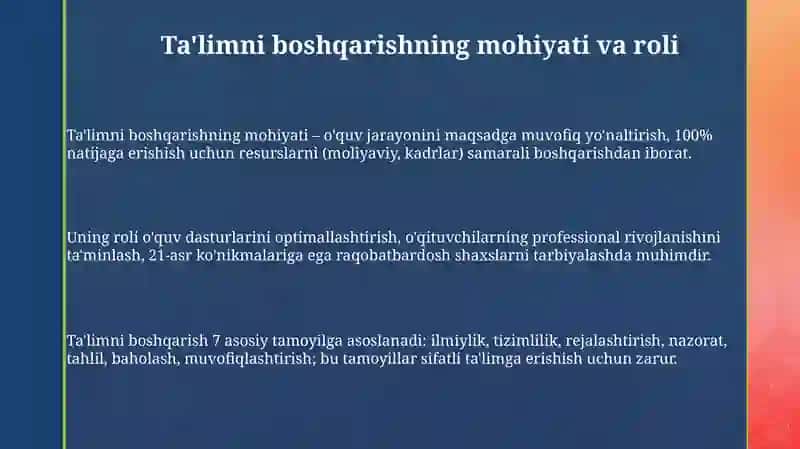 Ta'limni boshqarishning mohiyati va roli

Ta'limni boshqarishning mohiyati – o'quv jarayonini maqsadga muvofiq yo'naltirish, 100% natijaga erishish uchun resurslarni (moliyaviy, kadrlar) samarali boshqarishdan iborat.

Uning roli o'quv dasturlarini optimallashtirish, o'qituvchilarning professional rivojlanishini ta'minlash, 21-asr ko'nikmalariga ega raqobatbardosh shaxslarni tarbiyalashda muhimdir.

Ta'limni boshqarish 7 asosiy tamoyilga asoslanadi: ilmiylik, tizimlilik, rejalashtirish, nazorat, tahlil, baholash, muvofiqlashtirish; bu tamoyillar sifatli ta'limga erishish uchun zarur.